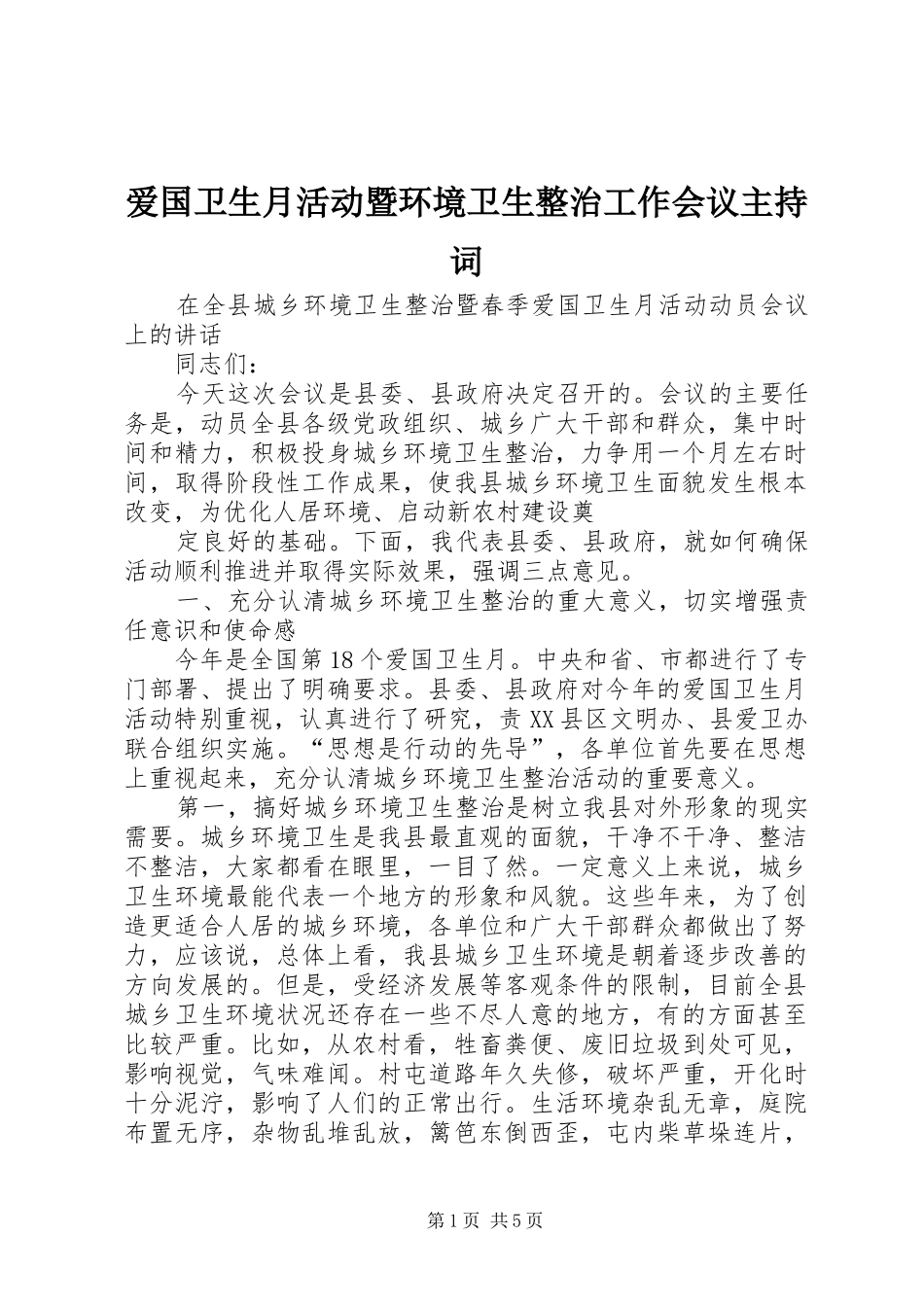 爱国卫生月活动暨环境卫生整治工作会议主持词

在全县城乡环境卫生整治暨春季爱国卫生月活动动员会议上的讲话

同志们：

今天这次会议是县委、县政府决定召开的。会议的主要任务是，动员全县各级党政组织、城乡广大干部和群众，集中时间和精力，积极投身城乡环境卫生整治，力争用一个月左右时间，取得阶段性工作成果，使我县城乡环境卫生面貌发生根本改变，为优化人居环境、启动新农村建设奠

定良好的基础。下面，我代表县委、县政府，就如何确保活动顺利推进并取得实际效果，强调三点意见。

一、充分认清城乡环境卫生整治的重大意义，切实增强责任意识和使命感

今年是全国第18个爱国卫生月。中央和省、市都进行了专门部署、提出了明确要求。县委、县政府对今年的爱国卫生月活动特别重视，认真进行了研究，责XX县区文明办、县爱卫办联合组织实施。“思想是行动的先导”，各单位首先要在思想上重视起来，充分认清城乡环境卫生整治活动的重要意义。

第一，搞好城乡环境卫生整治是树立我县对外形象的现实需要。城乡环境卫生是我县最直观的面貌，干净不干净、整洁不整洁，大家都看在眼里，一目了然。一定意义上来说，城乡卫生环境最能代表一个地方的形象和风貌。这些年来，为了创造更适合人居的城乡环境，各单位和广大干部群众都做出了努力，应该说，总体上看，我县城乡卫生环境是朝着逐步改善的方向发展的。但是，受经济发展等客观条件的限制，目前全县城乡卫生环境状况还存在一些不尽人意的地方，有的方面甚至比较严重。比如，从农村看，牲畜粪便、废旧垃圾到处可见，影响视觉，气味难闻。村屯道路年久失修，破坏严重，开化时十分泥泞，影响了人们的正常出行。生活环境杂乱无章，庭院布置无序，杂物乱堆乱放，篱笆东倒西歪，屯内柴草垛连片，

第1页 共5页